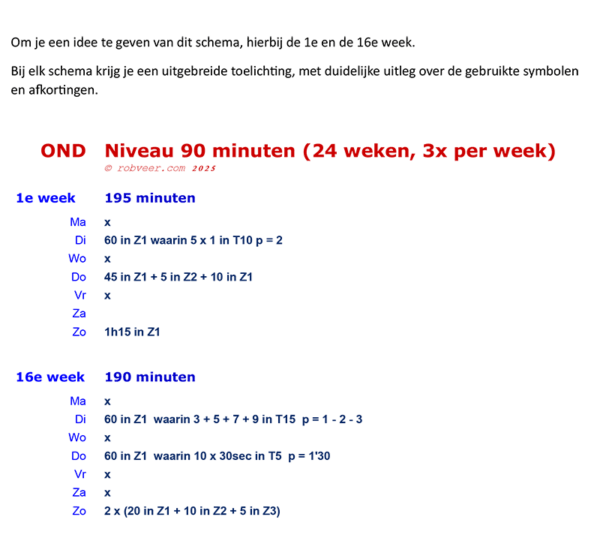 Om je een idee te geven van dit schema, hierbij de 1e en de 16e week.

Bij elk schema krijg je een uitgebreide toelichting, met duidelijke uitleg over de gebruikte symbolen en afkortingen.

OND Niveau 90 minuten (24 weken, 3x per week)
© robveer.com 2025

1e week 195 minuten

Ma x
Di 60 in Z1 waarin 5 x 1 in T10 p = 2
Wo x
Do 45 in Z1 + 5 in Z2 + 10 in Z1
Vr x
Za
Zo 1h15 in Z1

16e week 190 minuten

Ma x
Di 60 in Z1 waarin 3 + 5 + 7 + 9 in T15 p = 1 - 2 - 3
Wo x
Do 60 in Z1 waarin 10 x 30sec in T5 p = 1'30
Vr x
Za x
Zo 2 x (20 in Z1 + 10 in Z2 + 5 in Z3)